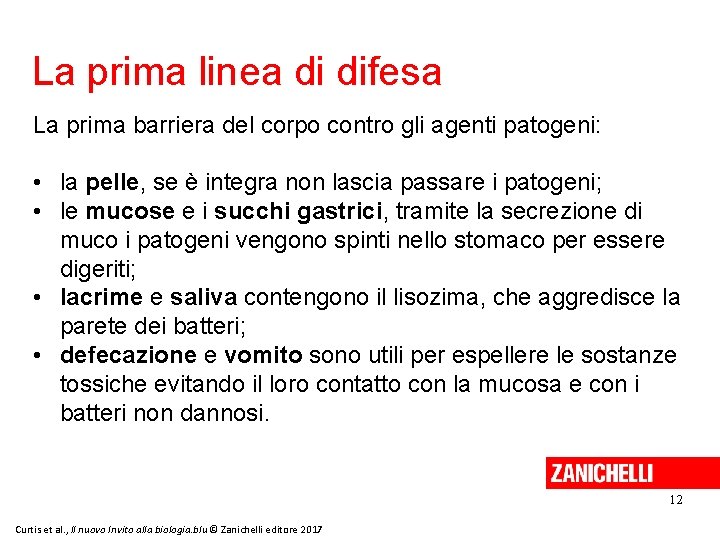 La prima linea di difesa

La prima barriera del corpo contro gli agenti patogeni:

• la pelle, se è integra non lascia passare i patogeni;
• le mucose e i succhi gastrici, tramite la secrezione di muco i patogeni vengono spinti nello stomaco per essere digeriti;
• lacrime e saliva contengono il lisozima, che aggredisce la parete dei batteri;
• defecazione e vomito sono utili per espellere le sostanze tossiche evitando il loro contatto con la mucosa e con i batteri non dannosi.

ZANICHELLI

12

Curtis et al., Il nuovo Invito alla biologia.blu © Zanichelli editore 2017